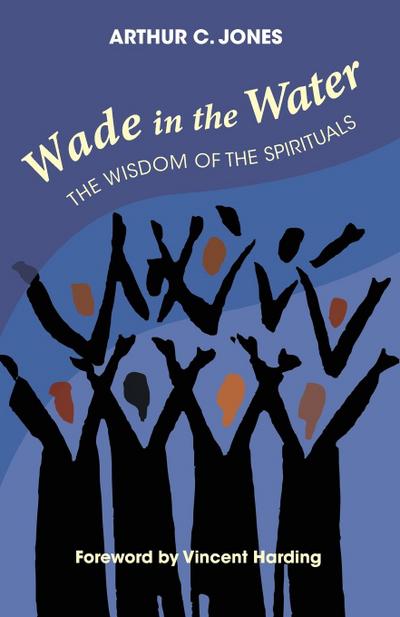 ARTHUR C. JONES

Wade in the Water

THE WISDOM OF THE SPIRITUALS

Foreword by Vincent Harding